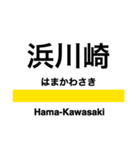 浜川崎

はまかわさき

Hama-Kawasaki